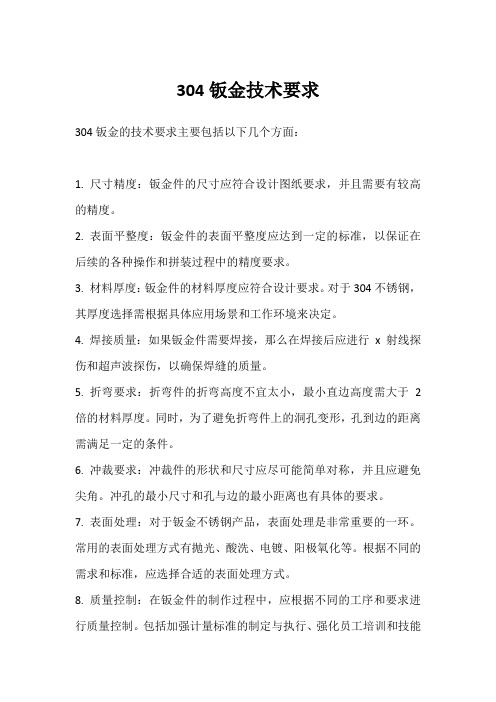 304 钣金技术要求

304 钣金的技术要求主要包括以下几个方面：

1. 尺寸精度：钣金件的尺寸应符合设计图纸要求，并且需要有较高的精度。

2. 表面平整度：钣金件的表面平整度应达到一定的标准，以保证在后续的各种操作和拼装过程中的精度要求。

3. 材料厚度：钣金件的材料厚度应符合设计要求。对于 304 不锈钢，其厚度选择需根据具体应用场景和工作环境来决定。

4. 焊接质量：如果钣金件需要焊接，那么在焊接后应进行 x 射线探伤和超声波探伤，以确保焊缝的质量。

5. 折弯要求：折弯件的折弯高度不宜太小，最小直边高度需大于 2 倍的材料厚度。同时，为了避免折弯件上的洞孔变形，孔到边的距离需满足一定的条件。

6. 冲裁要求：冲裁件的形状和尺寸应尽可能简单对称，并且应避免尖角。冲孔的最小尺寸和孔与边的最小距离也有具体的要求。

7. 表面处理：对于钣金不锈钢产品，表面处理是非常重要的一环。常用的表面处理方式有抛光、酸洗、电镀、阳极氧化等。根据不同的需求和标准，应选择合适的表面处理方式。

8. 质量控制：在钣金件的制作过程中，应根据不同的工序和要求进行质量控制。包括加强计量标准的制定与执行、强化员工培训和技能